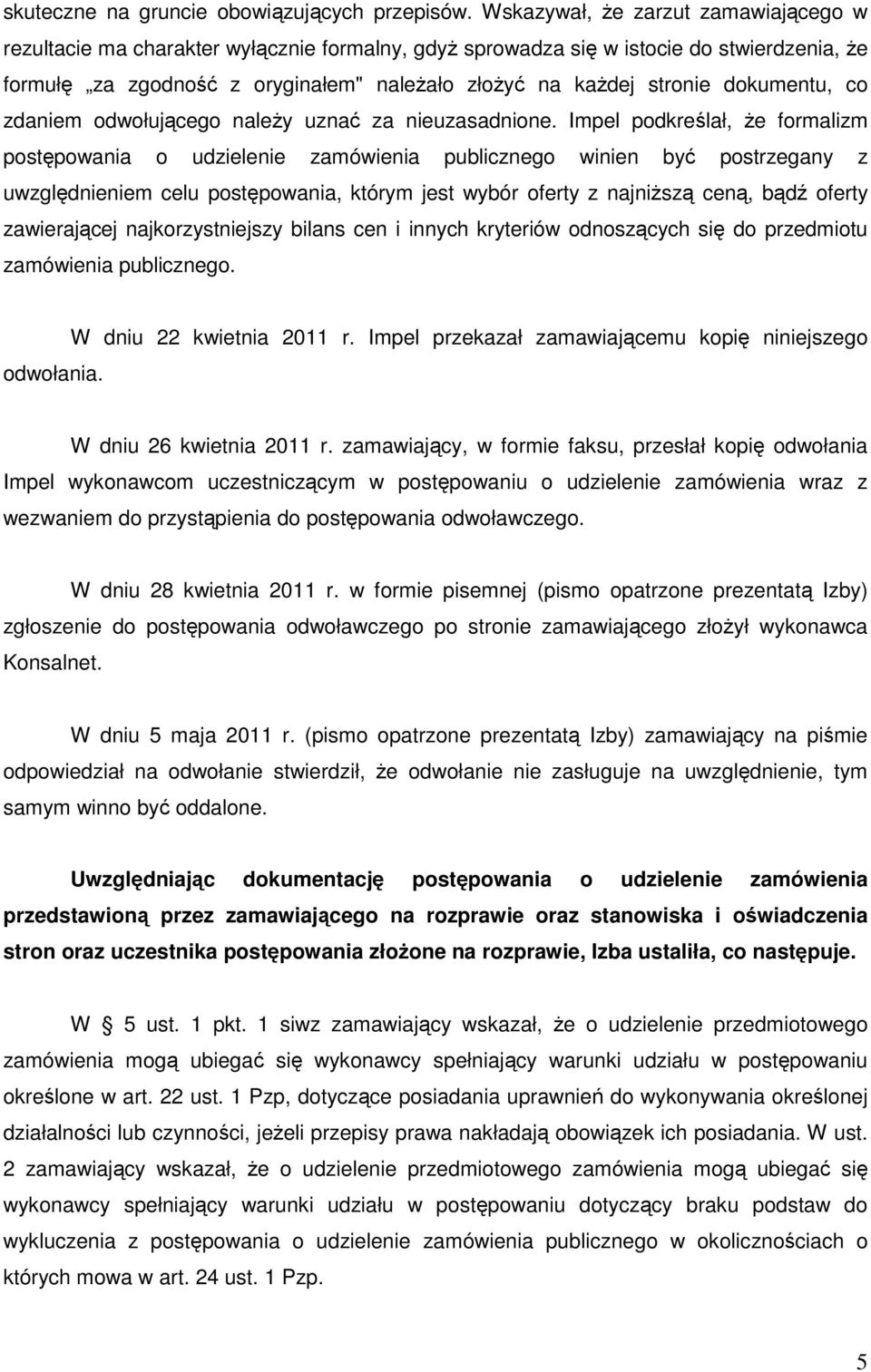 skuteczne na gruncie obowiązujących przepisów. Wskazywał, że zarzut zamawiającego w rezultacie ma charakter wyłącznie formalny, gdyż sprowadza się w istocie do stwierdzenia, że formułę „za zgodność z oryginałem" należało złożyć na każdej stronie dokumentu, co zdaniem odwołującego należy uznać za nieuzasadnione. Impel podkreślał, że formalizm postępowania o udzielenie zamówienia publicznego winien być postrzegany z uwzględnieniem celu postępowania, którym jest wybór oferty z najniższą ceną, bądź oferty zawierającej najkorzystniejszy bilans cen i innych kryteriów odnoszących się do przedmiotu zamówienia publicznego.

W dniu 22 kwietnia 2011 r. Impel przekazał zamawiającemu kopię niniejszego odwołania.

W dniu 26 kwietnia 2011 r. zamawiający, w formie faksu, przesłał kopię odwołania Impel wykonawcom uczestniczącym w postępowaniu o udzielenie zamówienia wraz z wezwaniem do przystąpienia do postępowania odwoławczego.

W dniu 28 kwietnia 2011 r. w formie pisemnej (pismo opatrzone prezentatą Izby) zgłoszenie do postępowania odwoławczego po stronie zamawiającego złożył wykonawca Konsalnet.

W dniu 5 maja 2011 r. (pismo opatrzone prezentatą Izby) zamawiający na piśmie odpowiedział na odwołanie stwierdził, że odwołanie nie zasługuje na uwzględnienie, tym samym winno być oddalone.

Uwzględniając dokumentację postępowania o udzielenie zamówienia przedstawioną przez zamawiającego na rozprawie oraz stanowiska i oświadczenia stron oraz uczestnika postępowania złożone na rozprawie, Izba ustaliła, co następuje.

W 5 ust. 1 pkt. 1 siwz zamawiający wskazał, że o udzielenie przedmiotowego zamówienia mogą ubiegać się wykonawcy spełniający warunki udziału w postępowaniu określone w art. 22 ust. 1 Pzp, dotyczące posiadania uprawnień do wykonywania określonej działalności lub czynności, jeżeli przepisy prawa nakładają obowiązek ich posiadania. W ust. 2 zamawiający wskazał, że o udzielenie przedmiotowego zamówienia mogą ubiegać się wykonawcy spełniający warunki udziału w postępowaniu dotyczący braku podstaw do wykluczenia z postępowania o udzielenie zamówienia publicznego w okolicznościach o których mowa w art. 24 ust. 1 Pzp.

5